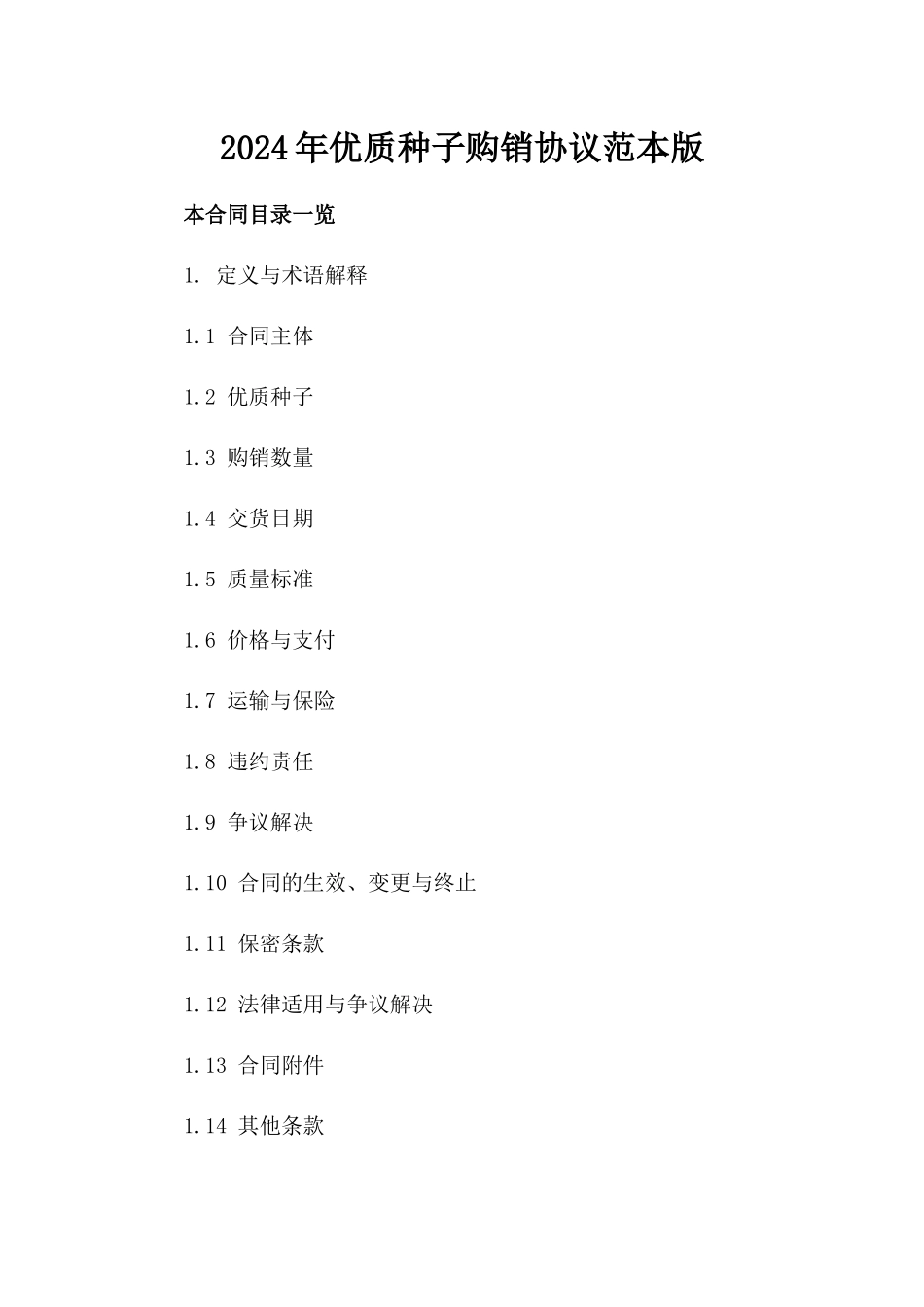 2024年优质种子购销协议范本版

本合同目录一览

1. 定义与术语解释

1.1 合同主体

1.2 优质种子

1.3 购销数量

1.4 交货日期

1.5 质量标准

1.6 价格与支付

1.7 运输与保险

1.8 违约责任

1.9 争议解决

1.10 合同的生效、变更与终止

1.11 保密条款

1.12 法律适用与争议解决

1.13 合同附件

1.14 其他条款